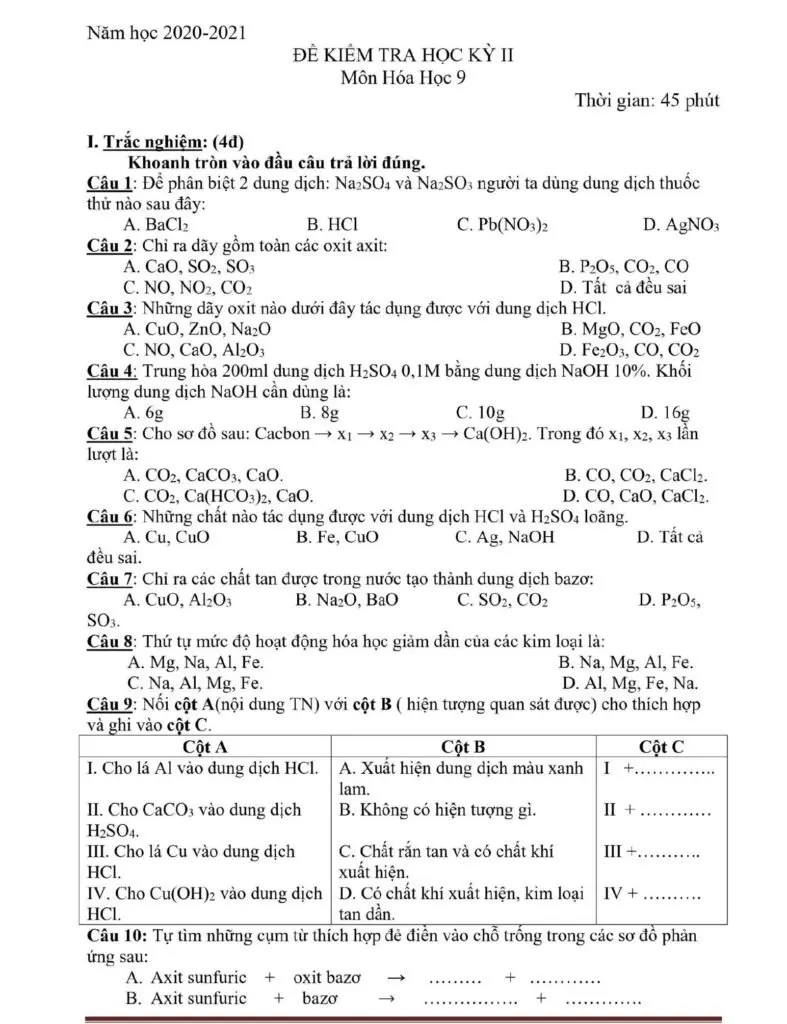 Năm học 2020-2021

ĐỀ KIỂM TRA HỌC KỲ II
Môn Hóa Học 9

Thời gian: 45 phút

I. Trắc nghiệm: (4đ)

Khoanh tròn vào đầu câu trả lời đúng.

Câu 1: Để phân biệt 2 dung dịch: $Na_2SO_4$ và $Na_2SO_3$ người ta dùng dung dịch thuốc thử nào sau đây:
A. $BaCl_2$ B. HCl C. $Pb(NO_3)_2$ D. $AgNO_3$

Câu 2: Chỉ ra dãy gồm toàn các oxit axit:
A. CaO, $SO_2$, $SO_3$ B. $P_2O_5$, $CO_2$, CO
C. NO, $NO_2$, $CO_2$ D. Tất cả đều sai

Câu 3: Những dãy oxit nào dưới đây tác dụng được với dung dịch HCl.
A. CuO, ZnO, $Na_2O$ B. MgO, $CO_2$, FeO
C. NO, CaO, $Al_2O_3$ D. $Fe_2O_3$, CO, $CO_2$

Câu 4: Trung hòa 200ml dung dịch $H_2SO_4$ 0,1M bằng dung dịch NaOH 10%. Khối lượng dung dịch NaOH cần dùng là:
A. 6g B. 8g C. 10g D. 16g

Câu 5: Cho sơ đồ sau: Cacbon $\rightarrow x_1 \rightarrow x_2 \rightarrow x_3 \rightarrow Ca(OH)_2$. Trong đó $x_1$, $x_2$, $x_3$ lần lượt là:
A. $CO_2$, $CaCO_3$, CaO. B. CO, $CO_2$, $CaCl_2$.
C. $CO_2$, $Ca(HCO_3)_2$, CaO. D. CO, CaO, $CaCl_2$.

Câu 6: Những chất nào tác dụng được với dung dịch HCl và $H_2SO_4$ loãng.
A. Cu, CuO B. Fe, CuO C. Ag, NaOH D. Tất cả đều sai.

Câu 7: Chỉ ra các chất tan được trong nước tạo thành dung dịch bazơ:
A. CuO, $Al_2O_3$ B. $Na_2O$, BaO C. $SO_2$, $CO_2$ D. $P_2O_5$, $SO_3$.

Câu 8: Thứ tự mức độ hoạt động hóa học giảm dần của các kim loại là:
A. Mg, Na, Al, Fe. B. Na, Mg, Al, Fe.
C. Na, Al, Mg, Fe. D. Al, Mg, Fe, Na.

Câu 9: Nối cột A(nội dung TN) với cột B ( hiện tượng quan sát được) cho thích hợp và ghi vào cột C.

| Cột A | Cột B | Cột C |
|---|---|---|
| I. Cho lá Al vào dung dịch HCl. | A. Xuất hiện dung dịch màu xanh lam. | I +………….. |
| II. Cho $CaCO_3$ vào dung dịch $H_2SO_4$. | B. Không có hiện tượng gì. | II + ………… |
| III. Cho lá Cu vào dung dịch HCl. | C. Chất rắn tan và có chất khí xuất hiện. | III +……….. |
| IV. Cho $Cu(OH)_2$ vào dung dịch HCl. | D. Có chất khí xuất hiện, kim loại tan dần. | IV + ……… |

Câu 10: Tự tìm những cụm từ thích hợp để điền vào chỗ trống trong các sơ đồ phản ứng sau:
A. Axit sunfuric + oxit bazơ → ……… + …………
B. Axit sunfuric + bazơ → ……………. + ………….